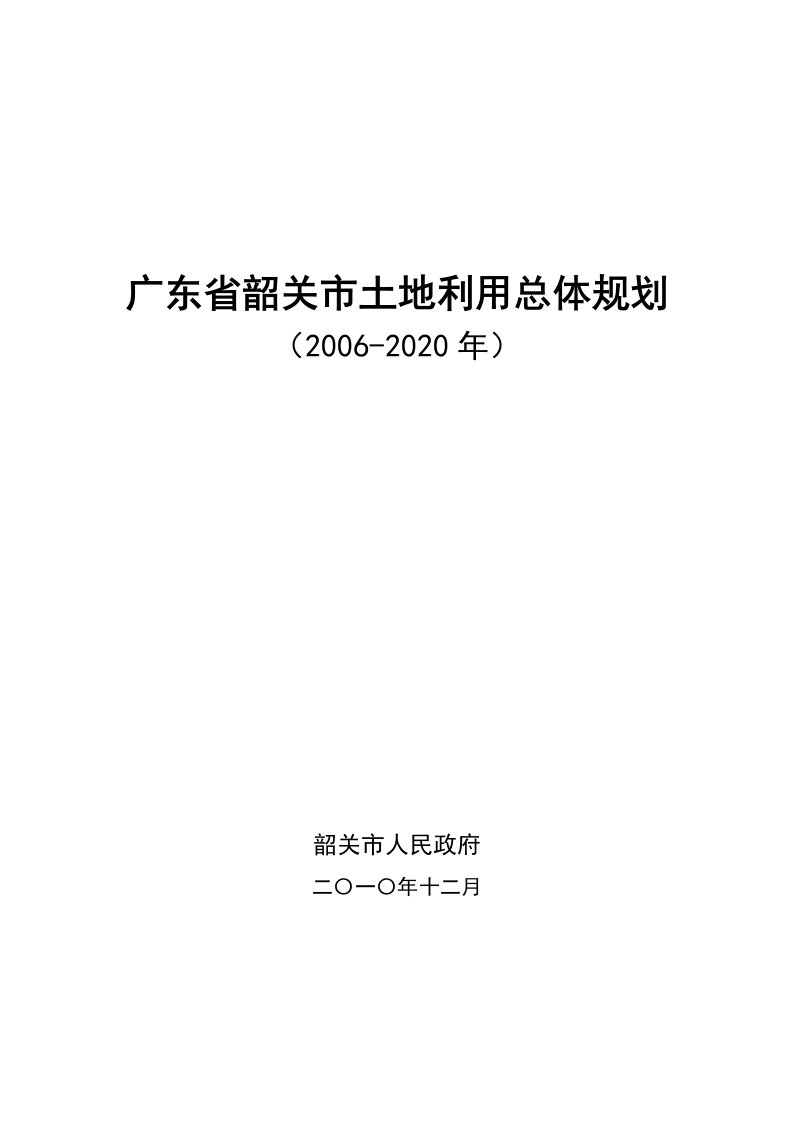 广东省韶关市土地利用总体规划

（2006-2020 年）

韶关市人民政府

二〇一〇年十二月